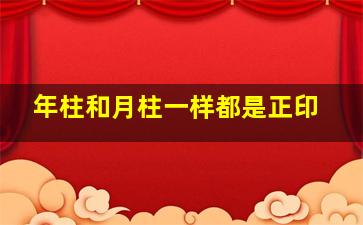 年柱和月柱一样都是正印